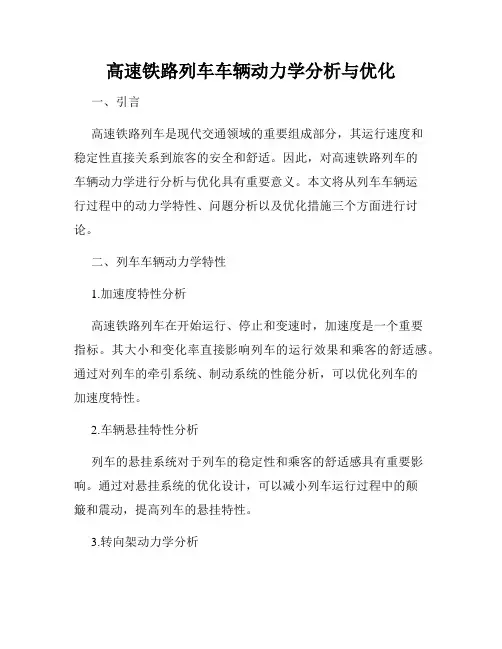 高速铁路列车车辆动力学分析与优化

一、引言

高速铁路列车是现代交通领域的重要组成部分，其运行速度和稳定性直接关系到旅客的安全和舒适。因此，对高速铁路列车的车辆动力学进行分析与优化具有重要意义。本文将从列车车辆运行过程中的动力学特性、问题分析以及优化措施三个方面进行讨论。

二、列车车辆动力学特性

1.加速度特性分析

高速铁路列车在开始运行、停止和变速时，加速度是一个重要指标。其大小和变化率直接影响列车的运行效果和乘客的舒适感。通过对列车的牵引系统、制动系统的性能分析，可以优化列车的加速度特性。

2.车辆悬挂特性分析

列车的悬挂系统对于列车的稳定性和乘客的舒适感具有重要影响。通过对悬挂系统的优化设计，可以减小列车运行过程中的颠簸和震动，提高列车的悬挂特性。

3.转向架动力学分析